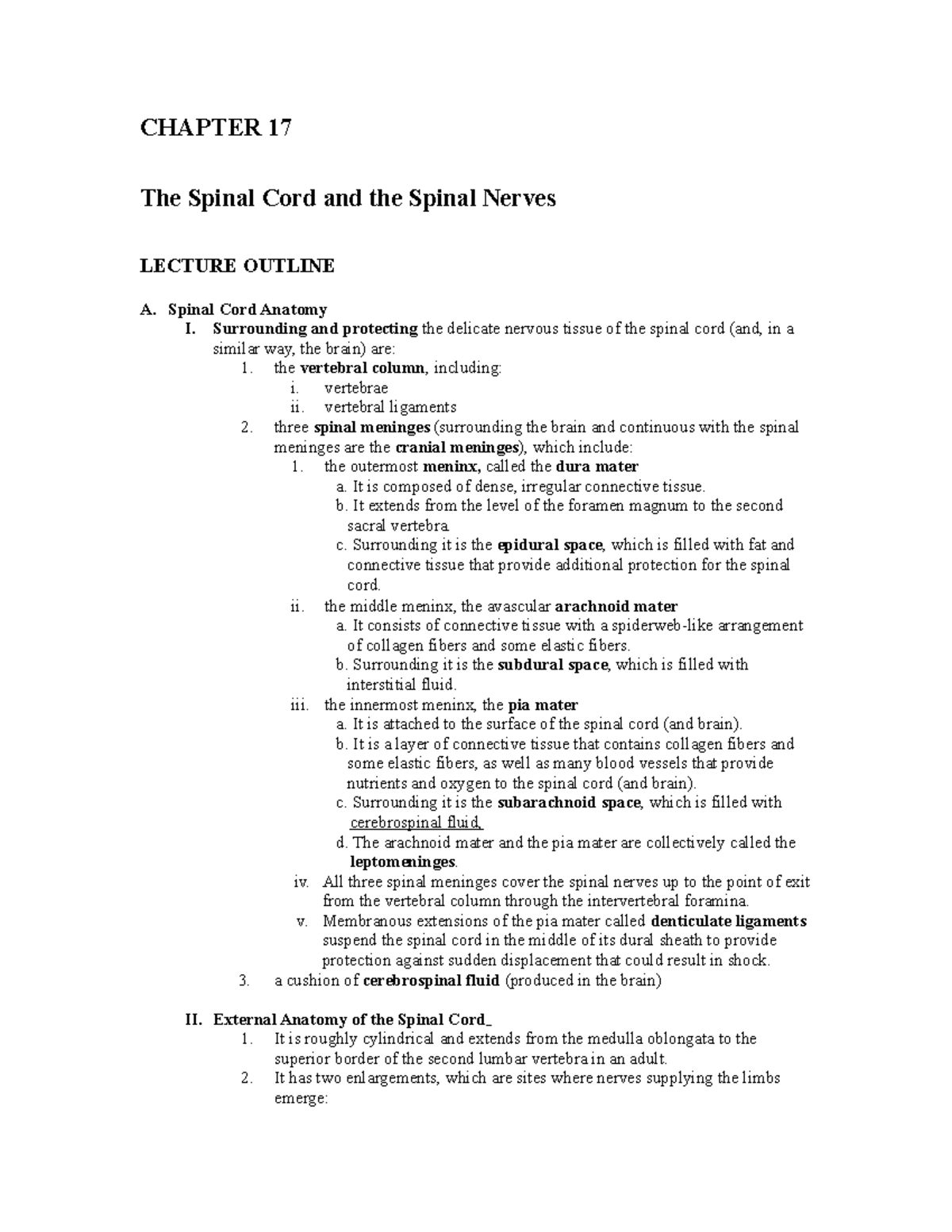 CHAPTER 17

The Spinal Cord and the Spinal Nerves

LECTURE OUTLINE

A. Spinal Cord Anatomy

I. Surrounding and protecting the delicate nervous tissue of the spinal cord (and, in a similar way, the brain) are:

1. the vertebral column, including:

i. vertebrae

ii. vertebral ligaments

2. three spinal meninges (surrounding the brain and continuous with the spinal meninges are the cranial meninges), which include:

1. the outermost meninx, called the dura mater

a. It is composed of dense, irregular connective tissue.

b. It extends from the level of the foramen magnum to the second sacral vertebra.

c. Surrounding it is the epidural space, which is filled with fat and connective tissue that provide additional protection for the spinal cord.

ii. the middle meninx, the avascular arachnoid mater

a. It consists of connective tissue with a spiderweb-like arrangement of collagen fibers and some elastic fibers.

b. Surrounding it is the subdural space, which is filled with interstitial fluid.

iii. the innermost meninx, the pia mater

a. It is attached to the surface of the spinal cord (and brain).

b. It is a layer of connective tissue that contains collagen fibers and some elastic fibers, as well as many blood vessels that provide nutrients and oxygen to the spinal cord (and brain).

c. Surrounding it is the subarachnoid space, which is filled with cerebrospinal fluid.

d. The arachnoid mater and the pia mater are collectively called the leptomeninges.

iv. All three spinal meninges cover the spinal nerves up to the point of exit from the vertebral column through the intervertebral foramina.

v. Membranous extensions of the pia mater called denticulate ligaments suspend the spinal cord in the middle of its dural sheath to provide protection against sudden displacement that could result in shock.

3. a cushion of cerebrospinal fluid (produced in the brain)

II. External Anatomy of the Spinal Cord_

1. It is roughly cylindrical and extends from the medulla oblongata to the superior border of the second lumbar vertebra in an adult.

2. It has two enlargements, which are sites where nerves supplying the limbs emerge: